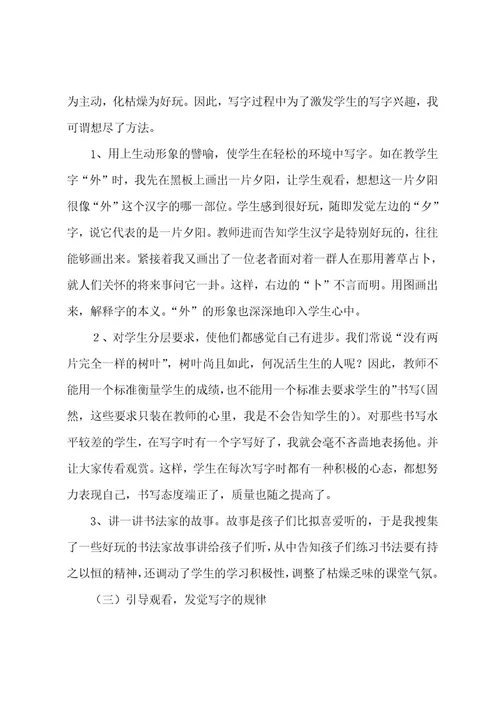 为主动，化枯燥为好玩。因此，写字过程中为了激发学生的写字兴趣，我可谓想尽了方法。

1、用上生动形象的譬喻，使学生在轻松的环境中写字。如在教学生字“外”时，我先在黑板上画出一片夕阳，让学生观看，想想这一片夕阳很像“外”这个汉字的哪一部位。学生感到很好玩，随即发觉左边的“夕”字，说它代表的是一片夕阳。教师进而告知学生汉字是特别好玩的，往往能够画出来。紧接着我又画出了一位老者面对着一群人在那用蓍草占卜，就人们关怀的将来事问它一卦。这样，右边的“卜”不言而明。用图画出来，解释字的本义。“外”的形象也深深地印入学生心中。

2、对学生分层要求，使他们都感觉自己有进步。我们常说“没有两片完全一样的树叶”，树叶尚且如此，何况活生生的人呢？因此，教师不能用一个标准衡量学生的成绩，也不能用一个标准去要求学生的”书写(固然，这些要求只装在教师的心里，我是不会告知学生的)。对那些书写水平较差的学生，在写字时有一个字写好了，我就会毫不吝啬地表扬他。并让大家传看观赏。这样，学生在每次写字时都有一种积极的心态，都想努力表现自己，书写态度端正了，质量也随之提高了。

3、讲一讲书法家的故事。故事是孩子们比拟喜爱听的，于是我搜集了一些好玩的书法家故事讲给孩子们听，从中告知孩子们练习书法要有持之以恒的精神，还调动了学生的学习积极性，调整了枯燥乏味的课堂气氛。

（三）引导观看，发觉写字的规律